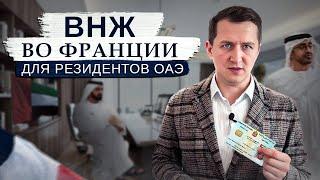 ВНЖ
ВО ФРАНЦИИ
ДЛЯ РЕЗИДЕНТОВ ОАЭ